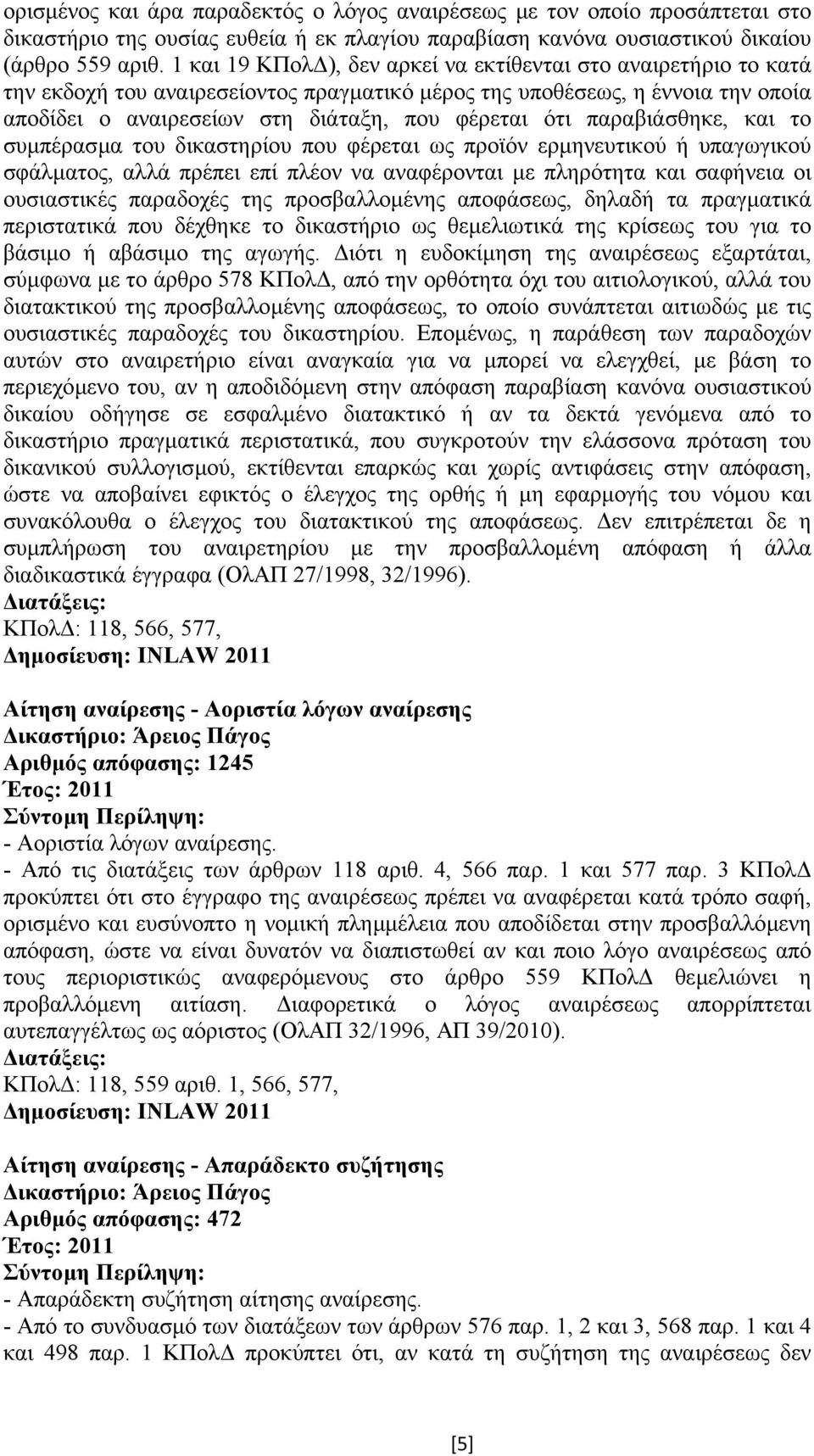 ορισμένος και άρα παραδεκτός ο λόγος αναιρέσεως με τον οποίο προσάπτεται στο δικαστήριο της ουσίας ευθεία ή εκ πλαγίου παραβίαση κανόνα ουσιαστικού δικαίου (άρθρο 559 αριθ. 1 και 19 ΚΠολΔ), δεν αρκεί να εκτίθενται στο αναιρετήριο το κατά την εκδοχή του αναιρεσείοντος πραγματικό μέρος της υποθέσεως, η έννοια την οποία αποδίδει ο αναιρεσείων στη διάταξη, που φέρεται ότι παραβιάσθηκε, και το συμπέρασμα του δικαστηρίου που φέρεται ως προϊόν ερμηνευτικού ή υπαγωγικού σφάλματος, αλλά πρέπει επί πλέον να αναφέρονται με πληρότητα και σαφήνεια οι ουσιαστικές παραδοχές της προσβαλλομένης αποφάσεως, δηλαδή τα πραγματικά περιστατικά που δέχθηκε το δικαστήριο ως θεμελιωτικά της κρίσεως του για το βάσιμο ή αβάσιμο της αγωγής. Διότι η ευδοκίμηση της αναιρέσεως εξαρτάται, σύμφωνα με το άρθρο 578 ΚΠολΔ, από την ορθότητα όχι του αιτιολογικού, αλλά του διατακτικού της προσβαλλομένης αποφάσεως, το οποίο συνάπτεται αιτιωδώς με τις ουσιαστικές παραδοχές του δικαστηρίου. Επομένως, η παράθεση των παραδοχών αυτών στο αναιρετήριο είναι αναγκαία για να μπορεί να ελεγχθεί, με βάση το περιεχόμενο του, αν η αποδιδόμενη στην απόφαση παραβίαση κανόνα ουσιαστικού δικαίου οδήγησε σε εσφαλμένο διατακτικό ή αν τα δεκτά γενόμενα από το δικαστήριο πραγματικά περιστατικά, που συγκροτούν την ελάσσονα πρόταση του δικανικού συλλογισμού, εκτίθενται επαρκώς και χωρίς αντιφάσεις στην απόφαση, ώστε να αποβαίνει εφικτός ο έλεγχος της ορθής ή μη εφαρμογής του νόμου και συνακόλουθα ο έλεγχος του διατακτικού της αποφάσεως. Δεν επιτρέπεται δε η συμπλήρωση του αναιρετηρίου με την προσβαλλομένη απόφαση ή άλλα διαδικαστικά έγγραφα (ΟλΑΠ 27/1998, 32/1996).
Διατάξεις:
ΚΠολΔ: 118, 566, 577,
Δημοσίευση: INLAW 2011

Αίτηση αναίρεσης - Αοριστία λόγων αναίρεσης
Δικαστήριο: Άρειος Πάγος
Αριθμός απόφασης: 1245
Έτος: 2011
Σύντομη Περίληψη:
- Αοριστία λόγων αναίρεσης.
- Από τις διατάξεις των άρθρων 118 αριθ. 4, 566 παρ. 1 και 577 παρ. 3 ΚΠολΔ προκύπτει ότι στο έγγραφο της αναιρέσεως πρέπει να αναφέρεται κατά τρόπο σαφή, ορισμένο και ευσύνοπτο η νομική πλημμέλεια που αποδίδεται στην προσβαλλόμενη απόφαση, ώστε να είναι δυνατόν να διαπιστωθεί αν και ποιο λόγο αναιρέσεως από τους περιοριστικώς αναφερόμενους στο άρθρο 559 ΚΠολΔ θεμελιώνει η προβαλλόμενη αιτίαση. Διαφορετικά ο λόγος αναιρέσεως απορρίπτεται αυτεπαγγέλτως ως αόριστος (ΟλΑΠ 32/1996, ΑΠ 39/2010).
Διατάξεις:
ΚΠολΔ: 118, 559 αριθ. 1, 566, 577,
Δημοσίευση: INLAW 2011

Αίτηση αναίρεσης - Απαράδεκτο συζήτησης
Δικαστήριο: Άρειος Πάγος
Αριθμός απόφασης: 472
Έτος: 2011
Σύντομη Περίληψη:
- Απαράδεκτη συζήτηση αίτησης αναίρεσης.
- Από το συνδυασμό των διατάξεων των άρθρων 576 παρ. 1, 2 και 3, 568 παρ. 1 και 4 και 498 παρ. 1 ΚΠολΔ προκύπτει ότι, αν κατά τη συζήτηση της αναιρέσεως δεν

[5]